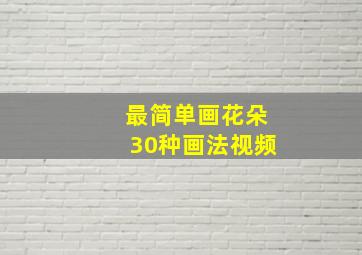 最简单画花朵
30种画法视频